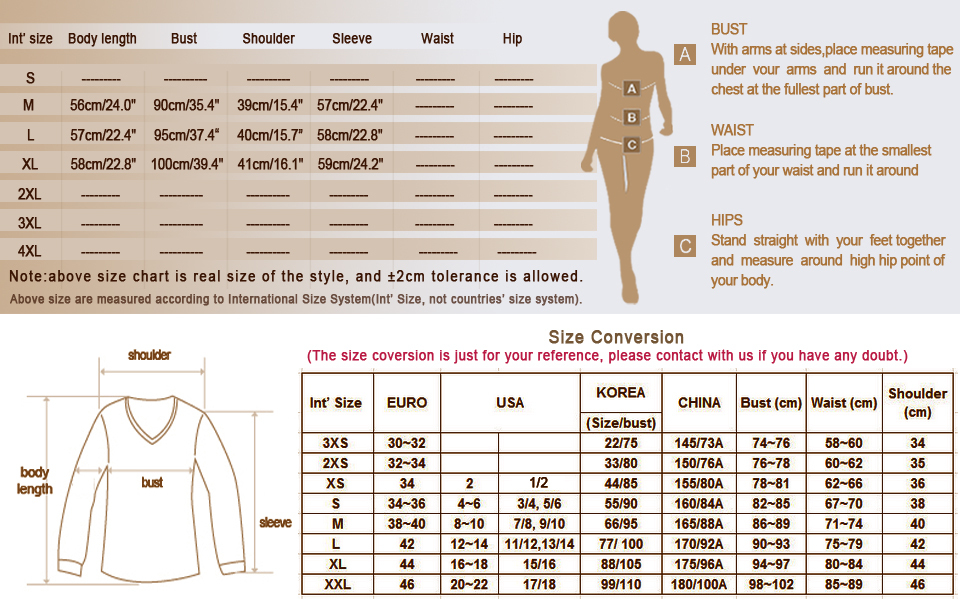 | Int' size | Body length | Bust | Shoulder | Sleeve | Waist | Hip |
|---|---|---|---|---|---|---|
| S | --------- | --------- | --------- | --------- | --------- | --------- |
| M | 56cm/24.0" | 90cm/35.4" | 39cm/15.4" | 57cm/22.4" | --------- | --------- |
| L | 57cm/22.4" | 95cm/37.4" | 40cm/15.7" | 58cm/22.8" | --------- | --------- |
| XL | 58cm/22.8" | 100cm/39.4" | 41cm/16.1" | 59cm/24.2" | --------- | --------- |
| 2XL | --------- | --------- | --------- | --------- | --------- | --------- |
| 3XL | --------- | --------- | --------- | --------- | --------- | --------- |
| 4XL | --------- | --------- | --------- | --------- | --------- | --------- |

Note:above size chart is real size of the style, and ±2cm tolerance is allowed.
Above size are measured according to International Size System(Int' Size, not countries' size system).

A
B
C

A BUST
With arms at sides,place measuring tape under your arms and run it around the chest at the fullest part of bust.

B WAIST
Place measuring tape at the smallest part of your waist and run it around

C HIPS
Stand straight with your feet together and measure around high hip point of your body.

shoulder
body length
bust
sleeve

Size Conversion
(The size coversion is just for your reference, please contact with us if you have any doubt.)

| Int' Size | EURO | USA | | KOREA (Size/bust) | CHINA | Bust (cm) | Waist (cm) | Shoulder (cm) |
|---|---|---|---|---|---|---|---|---|
| 3XS | 30~32 | | | 22/75 | 145/73A | 74~76 | 58~60 | 34 |
| 2XS | 32~34 | | | 33/80 | 150/76A | 76~78 | 60~62 | 35 |
| XS | 34 | 2 | 1/2 | 44/85 | 155/80A | 78~81 | 62~66 | 36 |
| S | 34~36 | 4~6 | 3/4, 5/6 | 55/90 | 160/84A | 82~85 | 67~70 | 38 |
| M | 38~40 | 8~10 | 7/8, 9/10 | 66/95 | 165/88A | 86~89 | 71~74 | 40 |
| L | 42 | 12~14 | 11/12,13/14 | 77/ 100 | 170/92A | 90~93 | 75~79 | 42 |
| XL | 44 | 16~18 | 15/16 | 88/105 | 175/96A | 94~97 | 80~84 | 44 |
| XXL | 46 | 20~22 | 17/18 | 99/110 | 180/100A | 98~102 | 85~89 | 46 |